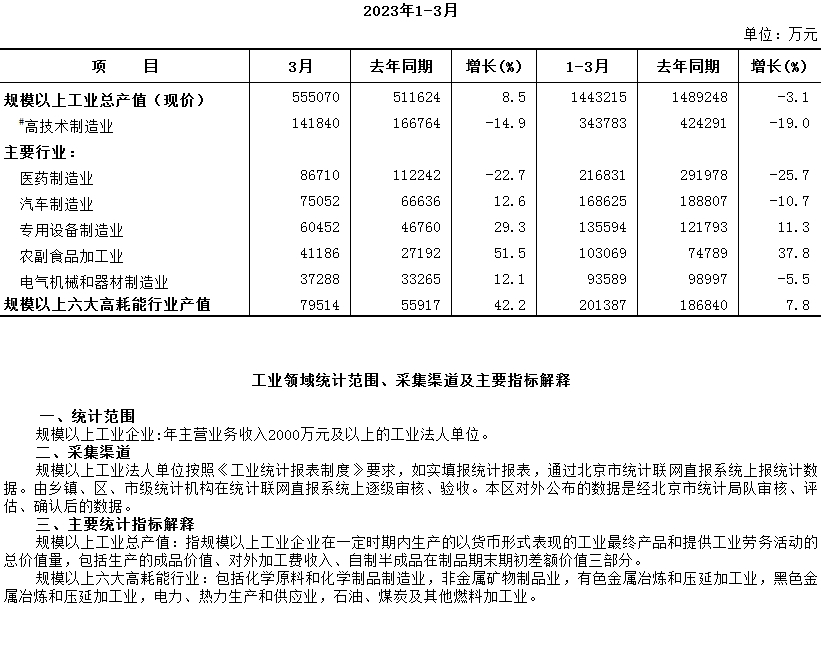 2023年1-3月

单位：万元

| 项　　目 | 3月 | 去年同期 | 增长(%) | 1-3月 | 去年同期 | 增长(%) |
|---|---|---|---|---|---|---|
| 规模以上工业总产值（现价） | 555070 | 511624 | 8.5 | 1443215 | 1489248 | -3.1 |
| #高技术制造业 | 141840 | 166764 | -14.9 | 343783 | 424291 | -19.0 |
| 主要行业： | | | | | | |
| 医药制造业 | 86710 | 112242 | -22.7 | 216831 | 291978 | -25.7 |
| 汽车制造业 | 75052 | 66636 | 12.6 | 168625 | 188807 | -10.7 |
| 专用设备制造业 | 60452 | 46760 | 29.3 | 135594 | 121793 | 11.3 |
| 农副食品加工业 | 41186 | 27192 | 51.5 | 103069 | 74789 | 37.8 |
| 电气机械和器材制造业 | 37288 | 33265 | 12.1 | 93589 | 98997 | -5.5 |
| 规模以上六大高耗能行业产值 | 79514 | 55917 | 42.2 | 201387 | 186840 | 7.8 |

工业领域统计范围、采集渠道及主要指标解释

一、统计范围

规模以上工业企业:年主营业务收入2000万元及以上的工业法人单位。

二、采集渠道

规模以上工业法人单位按照《工业统计报表制度》要求，如实填报统计报表，通过北京市统计联网直报系统上报统计数据。由乡镇、区、市级统计机构在统计联网直报系统上逐级审核、验收。本区对外公布的数据是经北京市统计局队审核、评估、确认后的数据。

三、主要统计指标解释

规模以上工业总产值：指规模以上工业企业在一定时期内生产的以货币形式表现的工业最终产品和提供工业劳务活动的总价值量，包括生产的成品价值、对外加工费收入、自制半成品在制品期末期初差额价值三部分。

规模以上六大高耗能行业：包括化学原料和化学制品制造业，非金属矿物制品业，有色金属冶炼和压延加工业，黑色金属冶炼和压延加工业，电力、热力生产和供应业，石油、煤炭及其他燃料加工业。